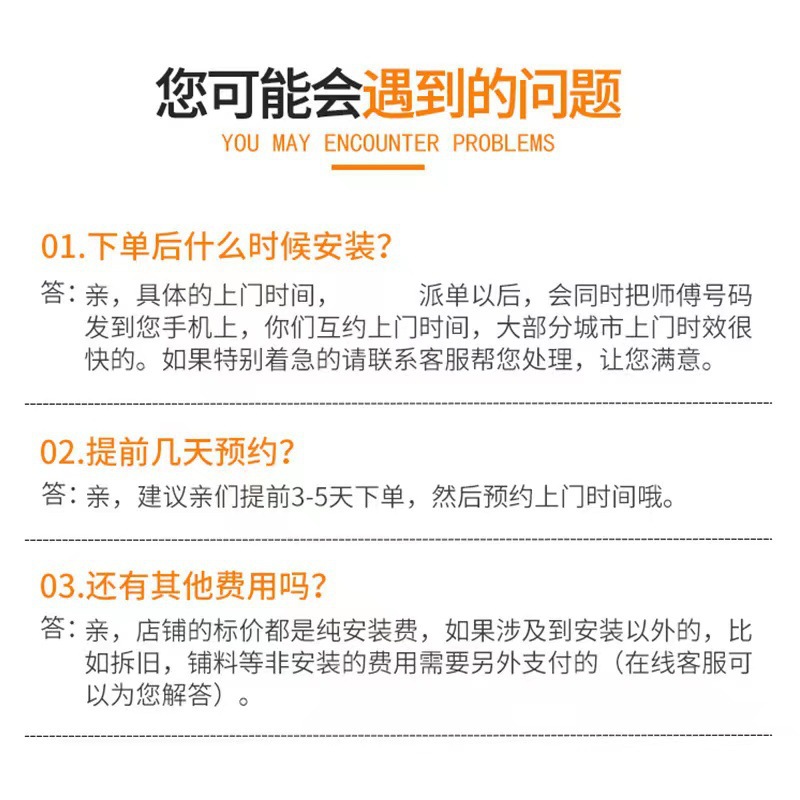 您可能会遇到的问题
YOU MAY ENCOUNTER PROBLEMS

01.下单后什么时候安装？
答：亲，具体的上门时间，　　派单以后，会同时把师傅号码发到您手机上，你们互约上门时间，大部分城市上门时效很快的。如果特别着急的请联系客服帮您处理，让您满意。

02.提前几天预约？
答：亲，建议亲们提前3-5天下单，然后预约上门时间哦。

03.还有其他费用吗？
答：亲，店铺的标价都是纯安装费，如果涉及到安装以外的，比如拆旧，铺料等非安装的费用需要另外支付的（在线客服可以为您解答）。